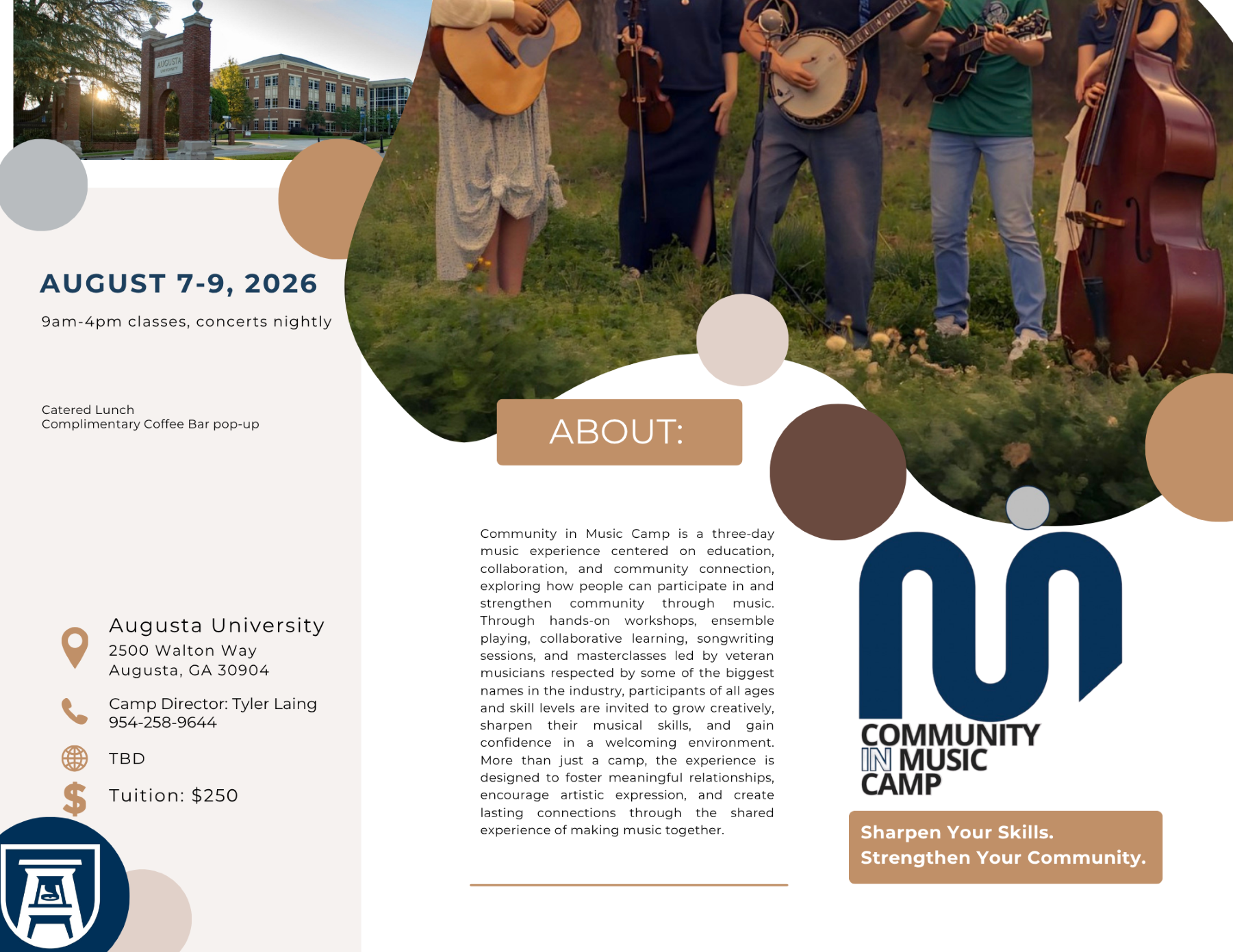 AUGUSTA UNIVERSITY

AUGUST 7-9, 2026

9am-4pm classes, concerts nightly

Catered Lunch
Complimentary Coffee Bar pop-up

Augusta University
2500 Walton Way
Augusta, GA 30904

Camp Director: Tyler Laing
954-258-9644

TBD

Tuition: $250

ABOUT:

Community in Music Camp is a three-day music experience centered on education, collaboration, and community connection, exploring how people can participate in and strengthen community through music. Through hands-on workshops, ensemble playing, collaborative learning, songwriting sessions, and masterclasses led by veteran musicians respected by some of the biggest names in the industry, participants of all ages and skill levels are invited to grow creatively, sharpen their musical skills, and gain confidence in a welcoming environment. More than just a camp, the experience is designed to foster meaningful relationships, encourage artistic expression, and create lasting connections through the shared experience of making music together.

COMMUNITY
IN MUSIC
CAMP

Sharpen Your Skills.
Strengthen Your Community.